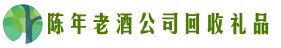 陈年老酒公司回收礼品